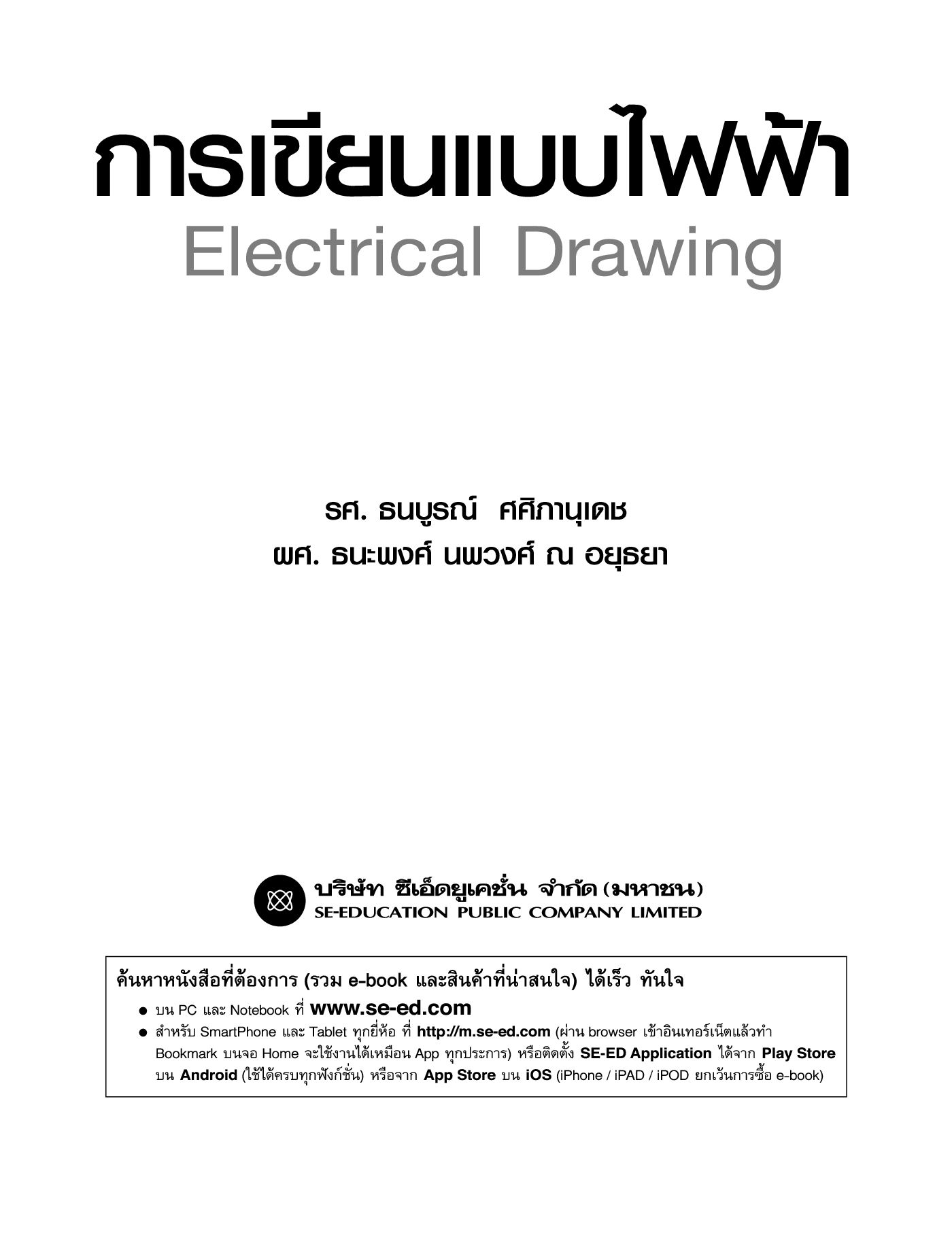 การเขียนแบบไฟฟ้า
Electrical Drawing

รศ. ธนบูรณ์ ศศิภานุเดช
ผศ. ธนะพงศ์ นพวงศ์ ณ อยุธยา

บริษัท ซีเอ็ดยูเคชั่น จำกัด (มหาชน)
SE-EDUCATION PUBLIC COMPANY LIMITED

ค้นหาหนังสือที่ต้องการ (รวม e-book และสินค้าที่น่าสนใจ) ได้เร็ว ทันใจ
• บน PC และ Notebook ที่ www.se-ed.com
• สำหรับ SmartPhone และ Tablet ทุกยี่ห้อ ที่ http://m.se-ed.com (ผ่าน browser เข้าอินเทอร์เน็ตแล้วทำ Bookmark บนจอ Home จะใช้งานได้เหมือน App ทุกประการ) หรือติดตั้ง SE-ED Application ได้จาก Play Store บน Android (ใช้ได้ครบทุกฟังก์ชั่น) หรือจาก App Store บน iOS (iPhone / iPAD / iPOD ยกเว้นการซื้อ e-book)